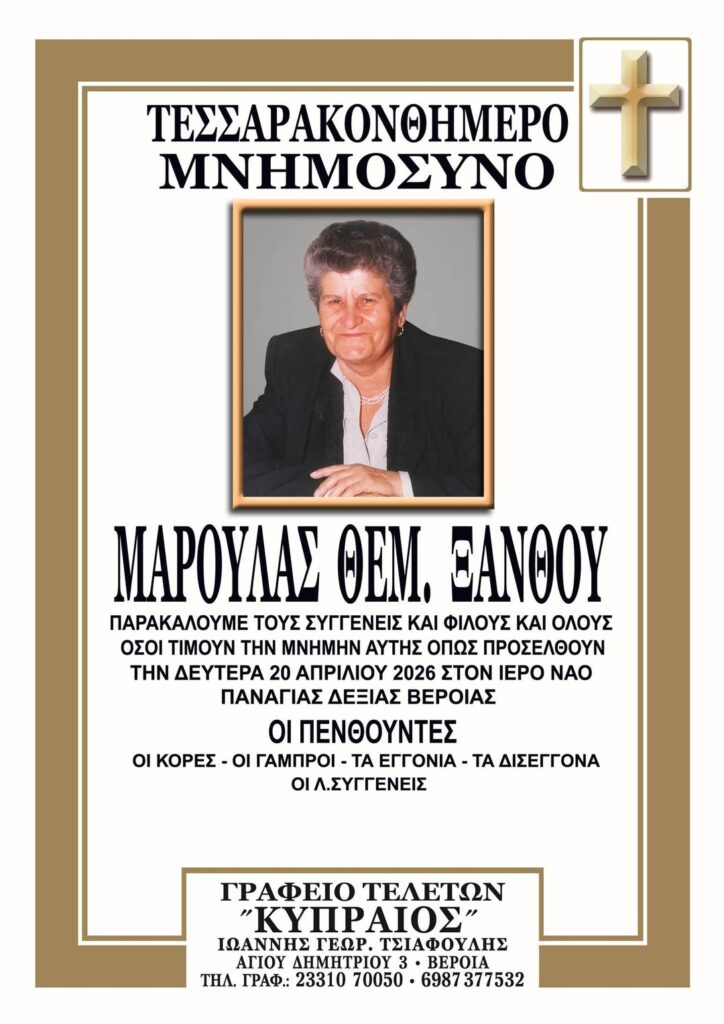 ΤΕΣΣΑΡΑΚΟΝΘΗΜΕΡΟ
ΜΝΗΜΟΣΥΝΟ

ΜΑΡΟΥΛΑΣ ΘΕΜ. ΞΑΝΘΟΥ

ΠΑΡΑΚΑΛΟΥΜΕ ΤΟΥΣ ΣΥΓΓΕΝΕΙΣ ΚΑΙ ΦΙΛΟΥΣ ΚΑΙ ΟΛΟΥΣ ΟΣΟΙ ΤΙΜΟΥΝ ΤΗΝ ΜΝΗΜΗΝ ΑΥΤΗΣ ΟΠΩΣ ΠΡΟΣΕΛΘΟΥΝ ΤΗΝ ΔΕΥΤΕΡΑ 20 ΑΠΡΙΛΙΟΥ 2026 ΣΤΟΝ ΙΕΡΟ ΝΑΟ ΠΑΝΑΓΙΑΣ ΔΕΞΙΑΣ ΒΕΡΟΙΑΣ

ΟΙ ΠΕΝΘΟΥΝΤΕΣ
ΟΙ ΚΟΡΕΣ - ΟΙ ΓΑΜΠΡΟΙ - ΤΑ ΕΓΓΟΝΙΑ - ΤΑ ΔΙΣΕΓΓΟΝΑ
ΟΙ Λ.ΣΥΓΓΕΝΕΙΣ

ΓΡΑΦΕΙΟ ΤΕΛΕΤΩΝ
"ΚΥΠΡΑΙΟΣ"
ΙΩΑΝΝΗΣ ΓΕΩΡ. ΤΣΙΑΦΟΥΛΗΣ
ΑΓΙΟΥ ΔΗΜΗΤΡΙΟΥ 3 • ΒΕΡΟΙΑ
ΤΗΛ. ΓΡΑΦ.: 23310 70050 • 6987 377532